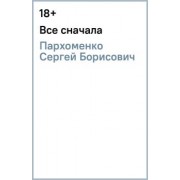 18+

Все сначала

Пархоменко Сергей Борисович